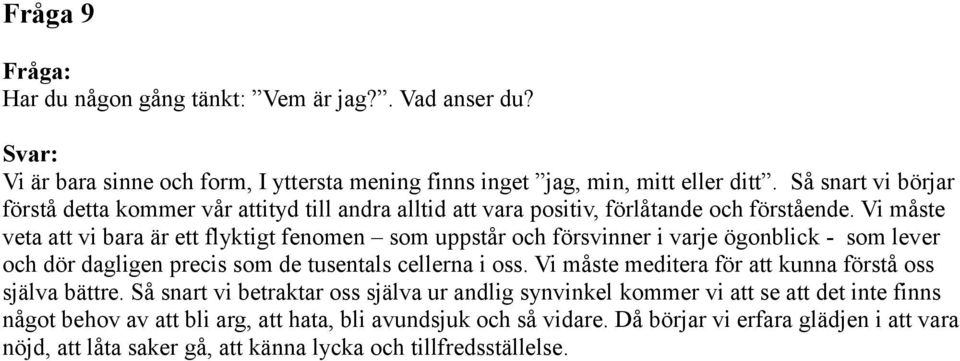 Fråga 9

Fråga:
Har du någon gång tänkt: ”Vem är jag?”. Vad anser du?

Svar:
Vi är bara sinne och form, I yttersta mening finns inget ”jag, min, mitt eller ditt”. Så snart vi börjar förstå detta kommer vår attityd till andra alltid att vara positiv, förlåtande och förstående. Vi måste veta att vi bara är ett flyktigt fenomen – som uppstår och försvinner i varje ögonblick - som lever och dör dagligen precis som de tusentals cellerna i oss. Vi måste meditera för att kunna förstå oss själva bättre. Så snart vi betraktar oss själva ur andlig synvinkel kommer vi att se att det inte finns något behov av att bli arg, att hata, bli avundsjuk och så vidare. Då börjar vi erfara glädjen i att vara nöjd, att låta saker gå, att känna lycka och tillfredsställelse.